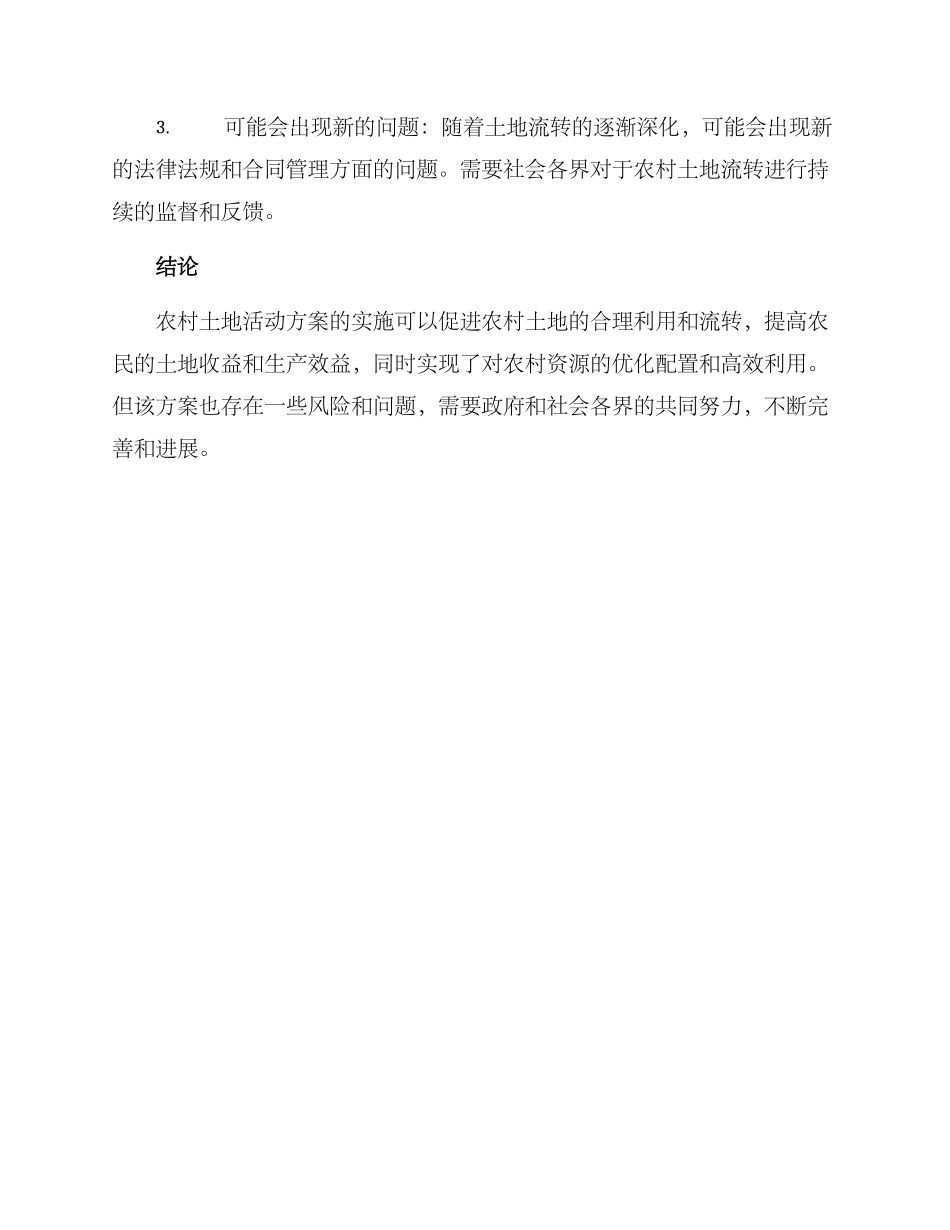 3. 可能会出现新的问题：随着土地流转的逐渐深化，可能会出现新的法律法规和合同管理方面的问题。需要社会各界对于农村土地流转进行持续的监督和反馈。

结论

农村土地活动方案的实施可以促进农村土地的合理利用和流转，提高农民的土地收益和生产效益，同时实现了对农村资源的优化配置和高效利用。但该方案也存在一些风险和问题，需要政府和社会各界的共同努力，不断完善和进展。